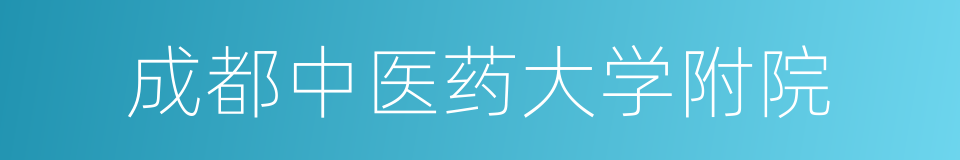 成都中医药大学附院